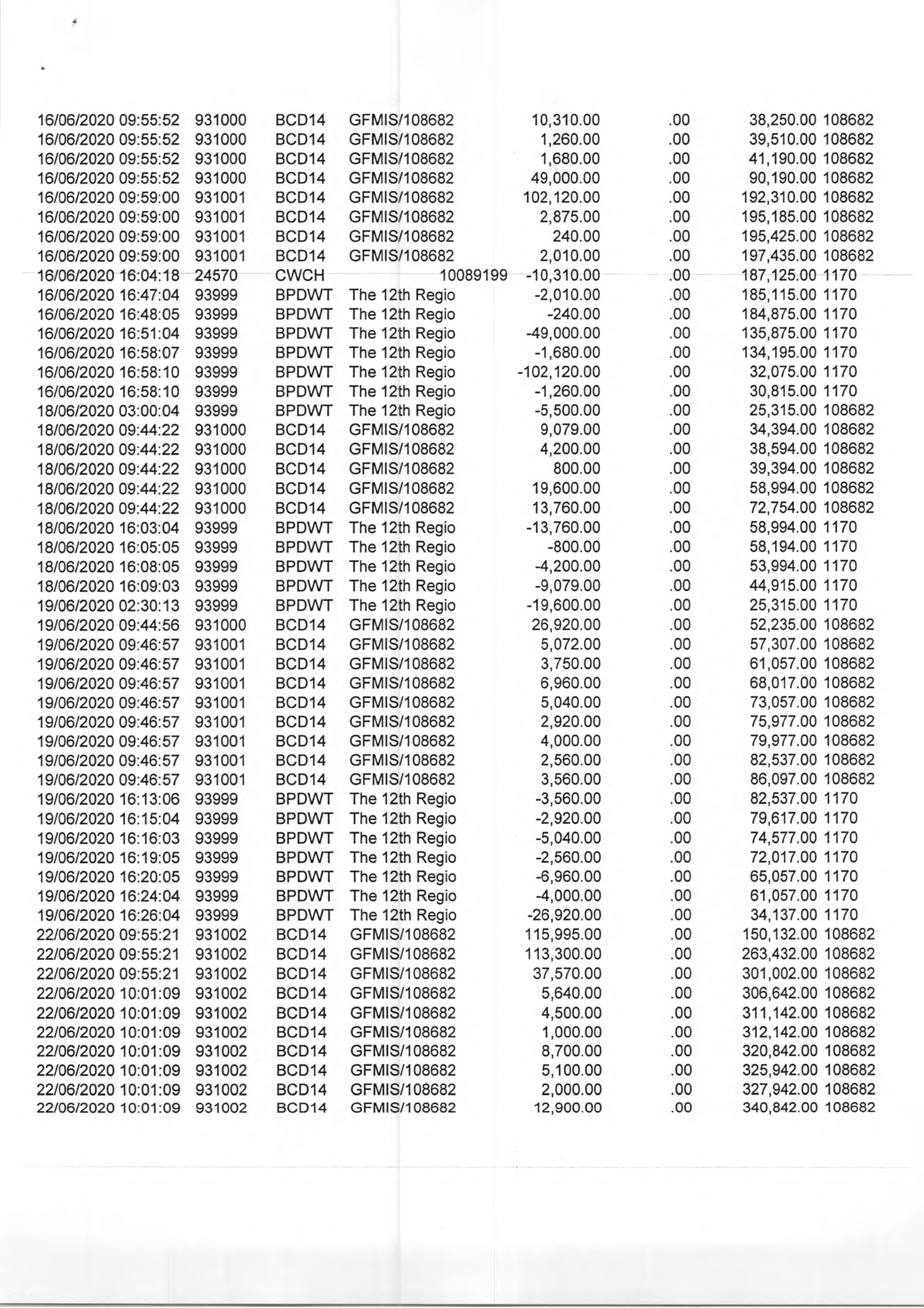 | | | | | | | | |
|---|---|---|---|---|---|---|---|
| 16/06/2020 09:55:52 | 931000 | BCD14 | GFMIS/108682 | 10,310.00 | .00 | 38,250.00 | 108682 |
| 16/06/2020 09:55:52 | 931000 | BCD14 | GFMIS/108682 | 1,260.00 | .00 | 39,510.00 | 108682 |
| 16/06/2020 09:55:52 | 931000 | BCD14 | GFMIS/108682 | 1,680.00 | .00 | 41,190.00 | 108682 |
| 16/06/2020 09:55:52 | 931000 | BCD14 | GFMIS/108682 | 49,000.00 | .00 | 90,190.00 | 108682 |
| 16/06/2020 09:59:00 | 931001 | BCD14 | GFMIS/108682 | 102,120.00 | .00 | 192,310.00 | 108682 |
| 16/06/2020 09:59:00 | 931001 | BCD14 | GFMIS/108682 | 2,875.00 | .00 | 195,185.00 | 108682 |
| 16/06/2020 09:59:00 | 931001 | BCD14 | GFMIS/108682 | 240.00 | .00 | 195,425.00 | 108682 |
| 16/06/2020 09:59:00 | 931001 | BCD14 | GFMIS/108682 | 2,010.00 | .00 | 197,435.00 | 108682 |
| 16/06/2020 16:04:18 | 24570 | CWCH | 10089199 | -10,310.00 | .00 | 187,125.00 | 1170 |
| 16/06/2020 16:47:04 | 93999 | BPDWT | The 12th Regio | -2,010.00 | .00 | 185,115.00 | 1170 |
| 16/06/2020 16:48:05 | 93999 | BPDWT | The 12th Regio | -240.00 | .00 | 184,875.00 | 1170 |
| 16/06/2020 16:51:04 | 93999 | BPDWT | The 12th Regio | -49,000.00 | .00 | 135,875.00 | 1170 |
| 16/06/2020 16:58:07 | 93999 | BPDWT | The 12th Regio | -1,680.00 | .00 | 134,195.00 | 1170 |
| 16/06/2020 16:58:10 | 93999 | BPDWT | The 12th Regio | -102,120.00 | .00 | 32,075.00 | 1170 |
| 16/06/2020 16:58:10 | 93999 | BPDWT | The 12th Regio | -1,260.00 | .00 | 30,815.00 | 1170 |
| 18/06/2020 03:00:04 | 93999 | BPDWT | The 12th Regio | -5,500.00 | .00 | 25,315.00 | 108682 |
| 18/06/2020 09:44:22 | 931000 | BCD14 | GFMIS/108682 | 9,079.00 | .00 | 34,394.00 | 108682 |
| 18/06/2020 09:44:22 | 931000 | BCD14 | GFMIS/108682 | 4,200.00 | .00 | 38,594.00 | 108682 |
| 18/06/2020 09:44:22 | 931000 | BCD14 | GFMIS/108682 | 800.00 | .00 | 39,394.00 | 108682 |
| 18/06/2020 09:44:22 | 931000 | BCD14 | GFMIS/108682 | 19,600.00 | .00 | 58,994.00 | 108682 |
| 18/06/2020 09:44:22 | 931000 | BCD14 | GFMIS/108682 | 13,760.00 | .00 | 72,754.00 | 108682 |
| 18/06/2020 16:03:04 | 93999 | BPDWT | The 12th Regio | -13,760.00 | .00 | 58,994.00 | 1170 |
| 18/06/2020 16:05:05 | 93999 | BPDWT | The 12th Regio | -800.00 | .00 | 58,194.00 | 1170 |
| 18/06/2020 16:08:05 | 93999 | BPDWT | The 12th Regio | -4,200.00 | .00 | 53,994.00 | 1170 |
| 18/06/2020 16:09:03 | 93999 | BPDWT | The 12th Regio | -9,079.00 | .00 | 44,915.00 | 1170 |
| 19/06/2020 02:30:13 | 93999 | BPDWT | The 12th Regio | -19,600.00 | .00 | 25,315.00 | 1170 |
| 19/06/2020 09:44:56 | 931000 | BCD14 | GFMIS/108682 | 26,920.00 | .00 | 52,235.00 | 108682 |
| 19/06/2020 09:46:57 | 931001 | BCD14 | GFMIS/108682 | 5,072.00 | .00 | 57,307.00 | 108682 |
| 19/06/2020 09:46:57 | 931001 | BCD14 | GFMIS/108682 | 3,750.00 | .00 | 61,057.00 | 108682 |
| 19/06/2020 09:46:57 | 931001 | BCD14 | GFMIS/108682 | 6,960.00 | .00 | 68,017.00 | 108682 |
| 19/06/2020 09:46:57 | 931001 | BCD14 | GFMIS/108682 | 5,040.00 | .00 | 73,057.00 | 108682 |
| 19/06/2020 09:46:57 | 931001 | BCD14 | GFMIS/108682 | 2,920.00 | .00 | 75,977.00 | 108682 |
| 19/06/2020 09:46:57 | 931001 | BCD14 | GFMIS/108682 | 4,000.00 | .00 | 79,977.00 | 108682 |
| 19/06/2020 09:46:57 | 931001 | BCD14 | GFMIS/108682 | 2,560.00 | .00 | 82,537.00 | 108682 |
| 19/06/2020 09:46:57 | 931001 | BCD14 | GFMIS/108682 | 3,560.00 | .00 | 86,097.00 | 108682 |
| 19/06/2020 16:13:06 | 93999 | BPDWT | The 12th Regio | -3,560.00 | .00 | 82,537.00 | 1170 |
| 19/06/2020 16:15:04 | 93999 | BPDWT | The 12th Regio | -2,920.00 | .00 | 79,617.00 | 1170 |
| 19/06/2020 16:16:03 | 93999 | BPDWT | The 12th Regio | -5,040.00 | .00 | 74,577.00 | 1170 |
| 19/06/2020 16:19:05 | 93999 | BPDWT | The 12th Regio | -2,560.00 | .00 | 72,017.00 | 1170 |
| 19/06/2020 16:20:05 | 93999 | BPDWT | The 12th Regio | -6,960.00 | .00 | 65,057.00 | 1170 |
| 19/06/2020 16:24:04 | 93999 | BPDWT | The 12th Regio | -4,000.00 | .00 | 61,057.00 | 1170 |
| 19/06/2020 16:26:04 | 93999 | BPDWT | The 12th Regio | -26,920.00 | .00 | 34,137.00 | 1170 |
| 22/06/2020 09:55:21 | 931002 | BCD14 | GFMIS/108682 | 115,995.00 | .00 | 150,132.00 | 108682 |
| 22/06/2020 09:55:21 | 931002 | BCD14 | GFMIS/108682 | 113,300.00 | .00 | 263,432.00 | 108682 |
| 22/06/2020 09:55:21 | 931002 | BCD14 | GFMIS/108682 | 37,570.00 | .00 | 301,002.00 | 108682 |
| 22/06/2020 10:01:09 | 931002 | BCD14 | GFMIS/108682 | 5,640.00 | .00 | 306,642.00 | 108682 |
| 22/06/2020 10:01:09 | 931002 | BCD14 | GFMIS/108682 | 4,500.00 | .00 | 311,142.00 | 108682 |
| 22/06/2020 10:01:09 | 931002 | BCD14 | GFMIS/108682 | 1,000.00 | .00 | 312,142.00 | 108682 |
| 22/06/2020 10:01:09 | 931002 | BCD14 | GFMIS/108682 | 8,700.00 | .00 | 320,842.00 | 108682 |
| 22/06/2020 10:01:09 | 931002 | BCD14 | GFMIS/108682 | 5,100.00 | .00 | 325,942.00 | 108682 |
| 22/06/2020 10:01:09 | 931002 | BCD14 | GFMIS/108682 | 2,000.00 | .00 | 327,942.00 | 108682 |
| 22/06/2020 10:01:09 | 931002 | BCD14 | GFMIS/108682 | 12,900.00 | .00 | 340,842.00 | 108682 |